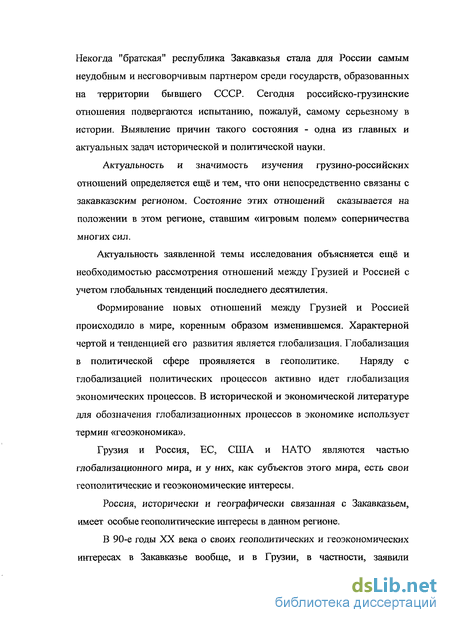 Некогда "братская" республика Закавказья стала для России самым неудобным и несговорчивым партнером среди государств, образованных на территории бывшего СССР. Сегодня российско-грузинские отношения подвергаются испытанию, пожалуй, самому серьезному в истории. Выявление причин такого состояния - одна из главных и актуальных задач исторической и политической науки.

Актуальность и значимость изучения грузино-российских отношений определяется ещё и тем, что они непосредственно связаны с закавказским регионом. Состояние этих отношений сказывается на положении в этом регионе, ставшим «игровым полем» соперничества многих сил.

Актуальность заявленной темы исследования объясняется ещё и необходимостью рассмотрения отношений между Грузией и Россией с учетом глобальных тенденций последнего десятилетия.

Формирование новых отношений между Грузией и Россией происходило в мире, коренным образом изменившемся. Характерной чертой и тенденцией его развития является глобализация. Глобализация в политической сфере проявляется в геополитике. Наряду с глобализацией политических процессов активно идет глобализация экономических процессов. В исторической и экономической литературе для обозначения глобализационных процессов в экономике использует термин «геоэкономика».

Грузия и Россия, ЕС, США и НАТО являются частью глобализационного мира, и у них, как субъектов этого мира, есть свои геополитические и геоэкономические интересы.

Россия, исторически и географически связанная с Закавказьем, имеет особые геополитические интересы в данном регионе.

В 90-е годы XX века о своих геополитических и геоэкономических интересах в Закавказье вообще, и в Грузии, в частности, заявили

dsLib.net
библиотека диссертаций